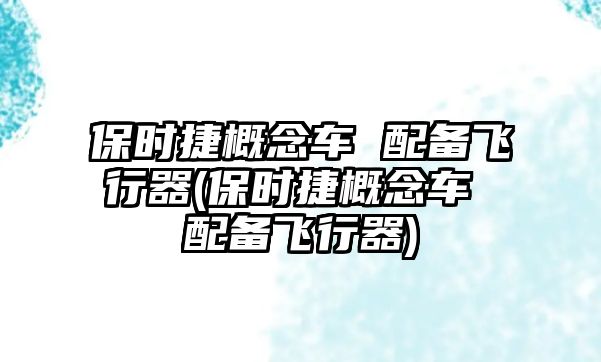 保时捷概念车 配备飞行器(保时捷概念车 配备飞行器)